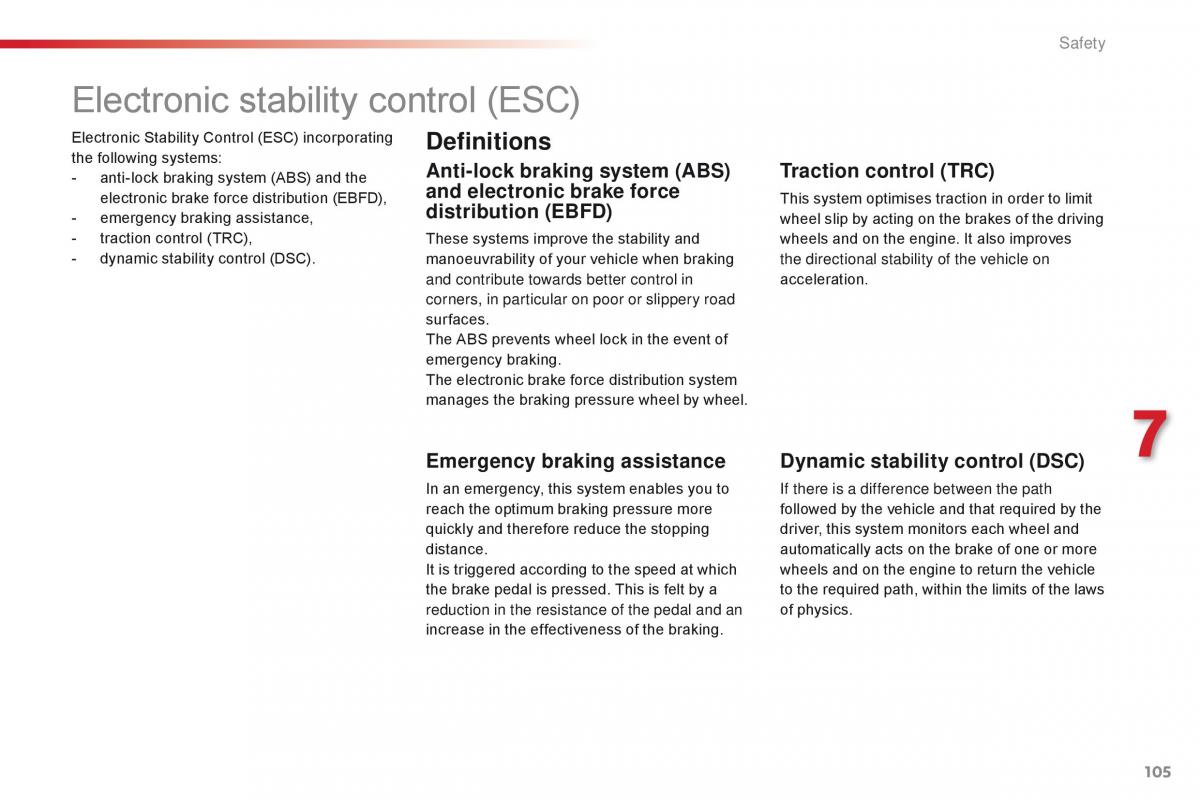 Safety

Electronic stability control (ESC)

Electronic Stability Control (ESC) incorporating the following systems:
- anti-lock braking system (ABS) and the electronic brake force distribution (EBFD),
- emergency braking assistance,
- traction control (TRC),
- dynamic stability control (DSC).

Definitions

Anti-lock braking system (ABS) and electronic brake force distribution (EBFD)

These systems improve the stability and manoeuvrability of your vehicle when braking and contribute towards better control in corners, in particular on poor or slippery road surfaces.
The ABS prevents wheel lock in the event of emergency braking.
The electronic brake force distribution system manages the braking pressure wheel by wheel.

Emergency braking assistance

In an emergency, this system enables you to reach the optimum braking pressure more quickly and therefore reduce the stopping distance.
It is triggered according to the speed at which the brake pedal is pressed. This is felt by a reduction in the resistance of the pedal and an increase in the effectiveness of the braking.

Traction control (TRC)

This system optimises traction in order to limit wheel slip by acting on the brakes of the driving wheels and on the engine. It also improves the directional stability of the vehicle on acceleration.

Dynamic stability control (DSC)

If there is a difference between the path followed by the vehicle and that required by the driver, this system monitors each wheel and automatically acts on the brake of one or more wheels and on the engine to return the vehicle to the required path, within the limits of the laws of physics.

7

105